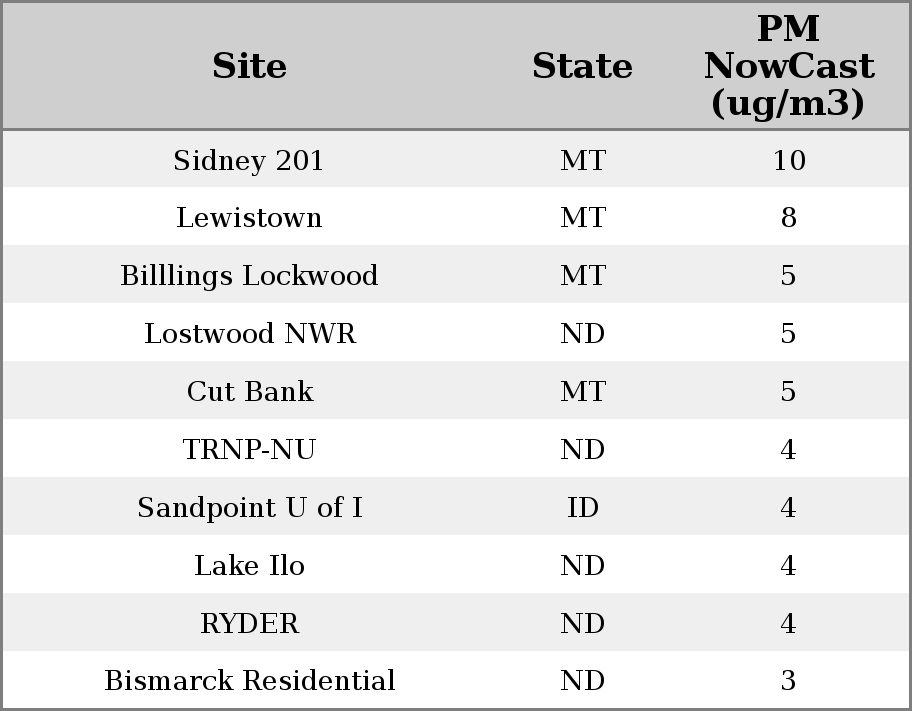 | Site | State | PM NowCast (ug/m3) |
|---|---|---|
| Sidney 201 | MT | 10 |
| Lewistown | MT | 8 |
| Billlings Lockwood | MT | 5 |
| Lostwood NWR | ND | 5 |
| Cut Bank | MT | 5 |
| TRNP-NU | ND | 4 |
| Sandpoint U of I | ID | 4 |
| Lake Ilo | ND | 4 |
| RYDER | ND | 4 |
| Bismarck Residential | ND | 3 |